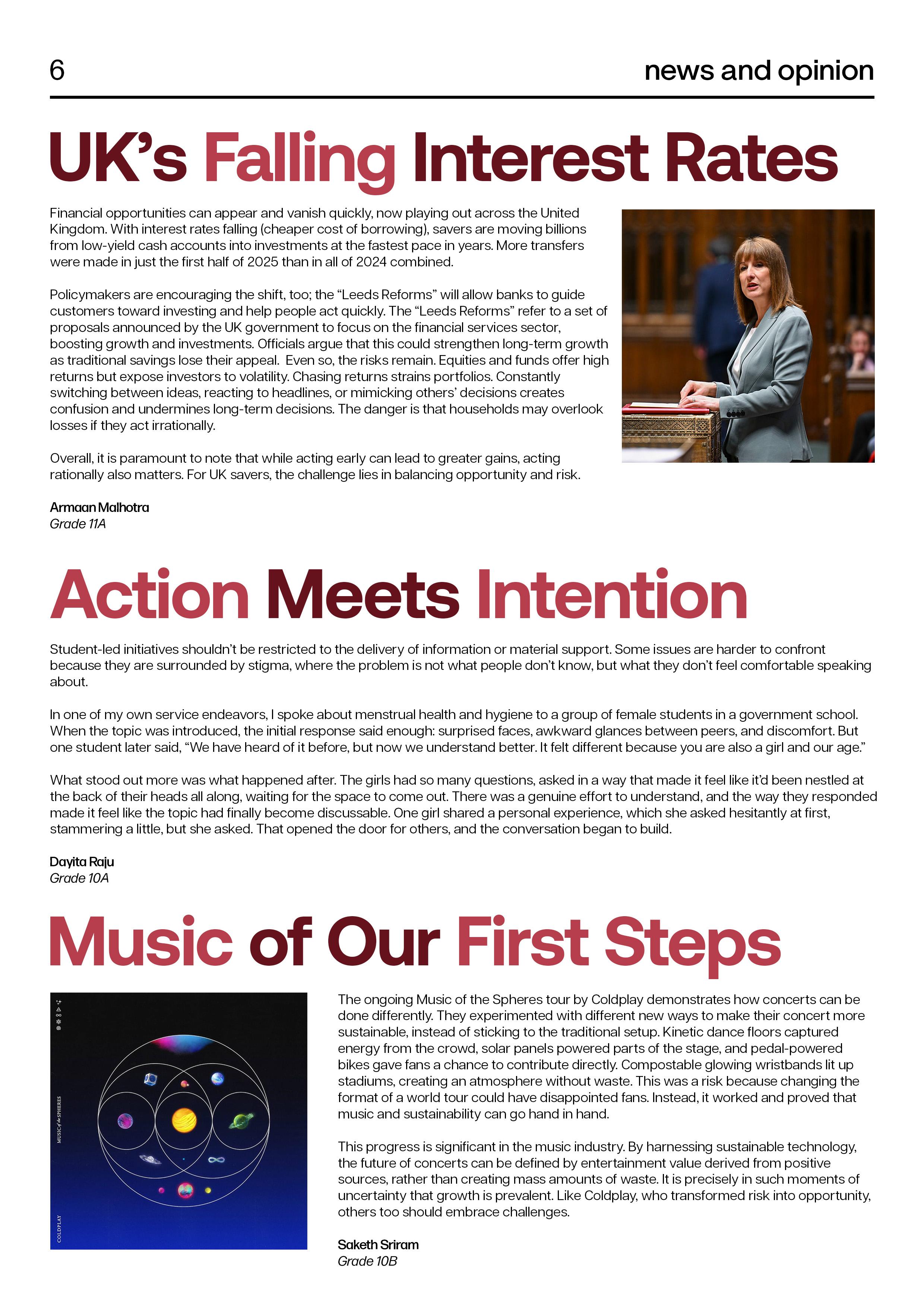 6

news and opinion

UK's Falling Interest Rates

Financial opportunities can appear and vanish quickly, now playing out across the United Kingdom. With interest rates falling (cheaper cost of borrowing), savers are moving billions from low-yield cash accounts into investments at the fastest pace in years. More transfers were made in just the first half of 2025 than in all of 2024 combined.

Policymakers are encouraging the shift, too; the "Leeds Reforms" will allow banks to guide customers toward investing and help people act quickly. The "Leeds Reforms" refer to a set of proposals announced by the UK government to focus on the financial services sector, boosting growth and investments. Officials argue that this could strengthen long-term growth as traditional savings lose their appeal. Even so, the risks remain. Equities and funds offer high returns but expose investors to volatility. Chasing returns strains portfolios. Constantly switching between ideas, reacting to headlines, or mimicking others' decisions creates confusion and undermines long-term decisions. The danger is that households may overlook losses if they act irrationally.

Overall, it is paramount to note that while acting early can lead to greater gains, acting rationally also matters. For UK savers, the challenge lies in balancing opportunity and risk.

Armaan Malhotra
Grade 11A

Action Meets Intention

Student-led initiatives shouldn't be restricted to the delivery of information or material support. Some issues are harder to confront because they are surrounded by stigma, where the problem is not what people don't know, but what they don't feel comfortable speaking about.

In one of my own service endeavors, I spoke about menstrual health and hygiene to a group of female students in a government school. When the topic was introduced, the initial response said enough: surprised faces, awkward glances between peers, and discomfort. But one student later said, "We have heard of it before, but now we understand better. It felt different because you are also a girl and our age."

What stood out more was what happened after. The girls had so many questions, asked in a way that made it feel like it'd been nestled at the back of their heads all along, waiting for the space to come out. There was a genuine effort to understand, and the way they responded made it feel like the topic had finally become discussable. One girl shared a personal experience, which she asked hesitantly at first, stammering a little, but she asked. That opened the door for others, and the conversation began to build.

Dayita Raju
Grade 10A

Music of Our First Steps

MUSIC of the SPHERES

COLDPLAY

The ongoing Music of the Spheres tour by Coldplay demonstrates how concerts can be done differently. They experimented with different new ways to make their concert more sustainable, instead of sticking to the traditional setup. Kinetic dance floors captured energy from the crowd, solar panels powered parts of the stage, and pedal-powered bikes gave fans a chance to contribute directly. Compostable glowing wristbands lit up stadiums, creating an atmosphere without waste. This was a risk because changing the format of a world tour could have disappointed fans. Instead, it worked and proved that music and sustainability can go hand in hand.

This progress is significant in the music industry. By harnessing sustainable technology, the future of concerts can be defined by entertainment value derived from positive sources, rather than creating mass amounts of waste. It is precisely in such moments of uncertainty that growth is prevalent. Like Coldplay, who transformed risk into opportunity, others too should embrace challenges.

Saketh Sriram
Grade 10B